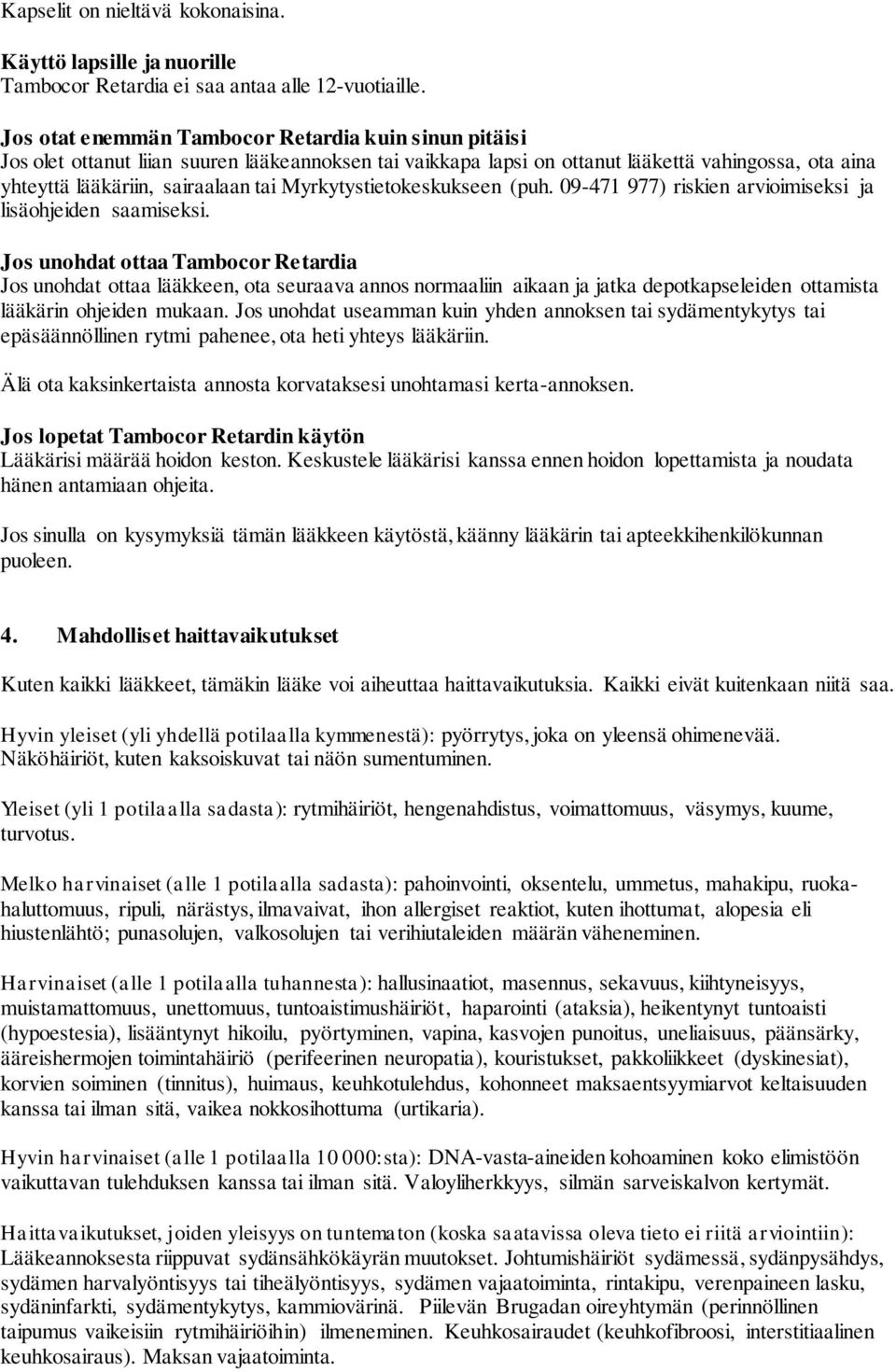 Kapselit on nieltävä kokonaisina.

Käyttö lapsille ja nuorille
Tambocor Retardia ei saa antaa alle 12-vuotiaille.

Jos otat enemmän Tambocor Retardia kuin sinun pitäisi
Jos olet ottanut liian suuren lääkeannoksen tai vaikkapa lapsi on ottanut lääkettä vahingossa, ota aina yhteyttä lääkäriin, sairaalaan tai Myrkytystietokeskukseen (puh. 09-471 977) riskien arvioimiseksi ja lisäohjeiden saamiseksi.

Jos unohdat ottaa Tambocor Retardia
Jos unohdat ottaa lääkkeen, ota seuraava annos normaaliin aikaan ja jatka depotkapseleiden ottamista lääkärin ohjeiden mukaan. Jos unohdat useamman kuin yhden annoksen tai sydämentykytys tai epäsäännöllinen rytmi pahenee, ota heti yhteys lääkäriin.

Älä ota kaksinkertaista annosta korvataksesi unohtamasi kerta-annoksen.

Jos lopetat Tambocor Retardin käytön
Lääkärisi määrää hoidon keston. Keskustele lääkärisi kanssa ennen hoidon lopettamista ja noudata hänen antamiaan ohjeita.

Jos sinulla on kysymyksiä tämän lääkkeen käytöstä, käänny lääkärin tai apteekkihenkilökunnan puoleen.

4. Mahdolliset haittavaikutukset

Kuten kaikki lääkkeet, tämäkin lääke voi aiheuttaa haittavaikutuksia. Kaikki eivät kuitenkaan niitä saa.

Hyvin yleiset (yli yhdellä potilaalla kymmenestä): pyörrytys, joka on yleensä ohimenevää. Näköhäiriöt, kuten kaksoiskuvat tai näön sumentuminen.

Yleiset (yli 1 potilaalla sadasta): rytmihäiriöt, hengenahdistus, voimattomuus, väsymys, kuume, turvotus.

Melko harvinaiset (alle 1 potilaalla sadasta): pahoinvointi, oksentelu, ummetus, mahakipu, ruokahaluttomuus, ripuli, närästys, ilmavaivat, ihon allergiset reaktiot, kuten ihottumat, alopesia eli hiustenlähtö; punasolujen, valkosolujen tai verihiutaleiden määrän väheneminen.

Harvinaiset (alle 1 potilaalla tuhannesta): hallusinaatiot, masennus, sekavuus, kiihtyneisyys, muistamattomuus, unettomuus, tuntoaistimushäiriöt, haparointi (ataksia), heikentynyt tuntoaisti (hypoestesia), lisääntynyt hikoilu, pyörtyminen, vapina, kasvojen punoitus, uneliaisuus, päänsärky, ääreishermojen toimintahäiriö (perifeerinen neuropatia), kouristukset, pakkoliikkeet (dyskinesiat), korvien soiminen (tinnitus), huimaus, keuhkotulehdus, kohonneet maksaentsyymiarvot keltaisuuden kanssa tai ilman sitä, vaikea nokkosihottuma (urtikaria).

Hyvin harvinaiset (alle 1 potilaalla 10 000:sta): DNA-vasta-aineiden kohoaminen koko elimistöön vaikuttavan tulehduksen kanssa tai ilman sitä. Valoyliherkkyys, silmän sarveiskalvon kertymät.

Haittavaikutukset, joiden yleisyys on tuntematon (koska saatavissa oleva tieto ei riitä arviointiin): Lääkeannoksesta riippuvat sydänsähkökäyrän muutokset. Johtumishäiriöt sydämessä, sydänpysähdys, sydämen harvalyöntisyys tai tiheälyöntisyys, sydämen vajaatoiminta, rintakipu, verenpaineen lasku, sydäninfarkti, sydämentykytys, kammiovärinä. Piilevän Brugadan oireyhtymän (perinnöllinen taipumus vaikeisiin rytmihäiriöihin) ilmeneminen. Keuhkosairaudet (keuhkofibroosi, interstitiaalinen keuhkosairaus). Maksan vajaatoiminta.